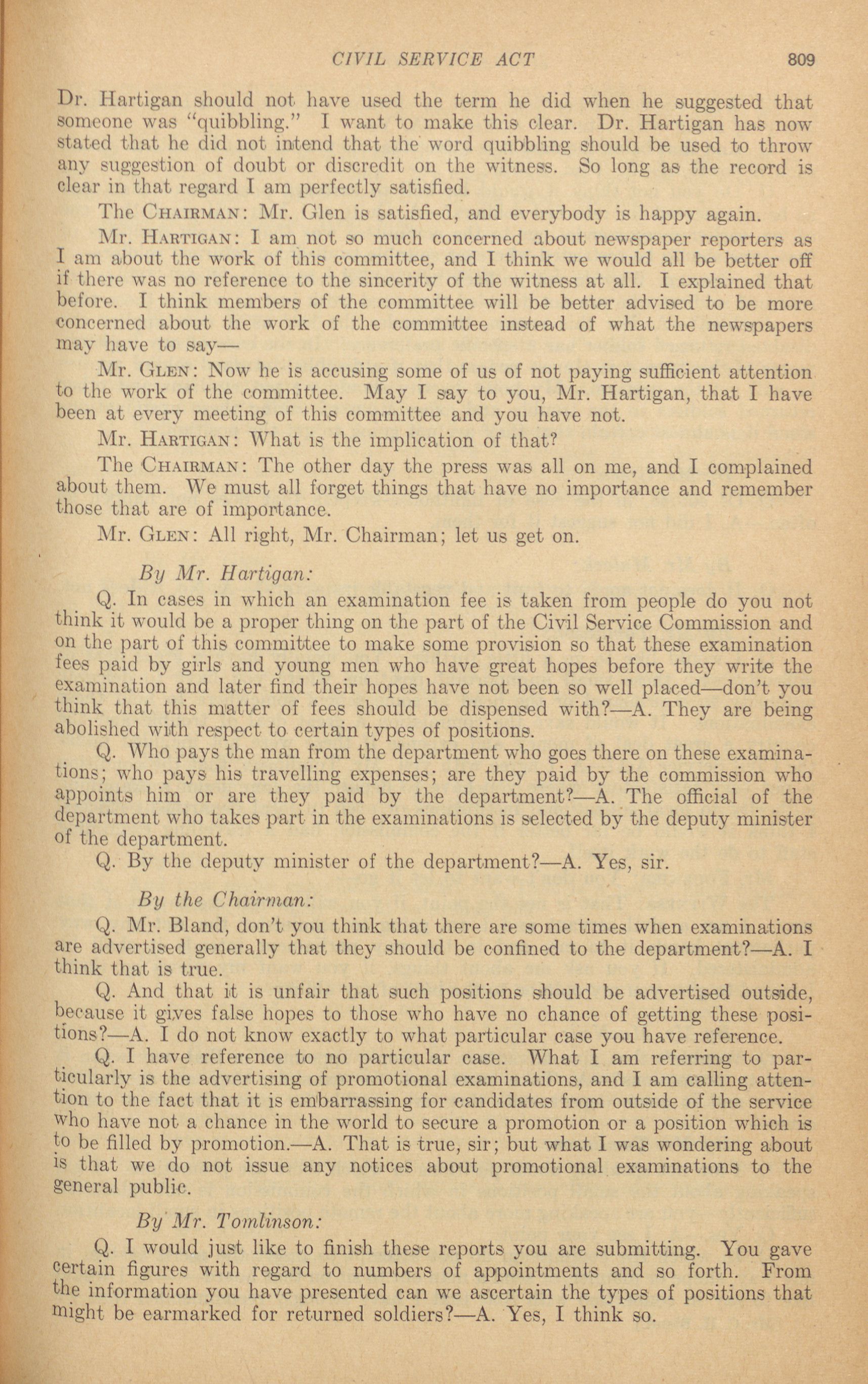 CIVIL SERVICE ACT 809

Dr. Hartigan should not have used the term he did when he suggested that someone was "quibbling." I want to make this clear. Dr. Hartigan has now stated that he did not intend that the word quibbling should be used to throw any suggestion of doubt or discredit on the witness. So long as the record is clear in that regard I am perfectly satisfied.

The CHAIRMAN: Mr. Glen is satisfied, and everybody is happy again.

Mr. HARTIGAN: I am not so much concerned about newspaper reporters as I am about the work of this committee, and I think we would all be better off if there was no reference to the sincerity of the witness at all. I explained that before. I think members of the committee will be better advised to be more concerned about the work of the committee instead of what the newspapers may have to say—

Mr. GLEN: Now he is accusing some of us of not paying sufficient attention to the work of the committee. May I say to you, Mr. Hartigan, that I have been at every meeting of this committee and you have not.

Mr. HARTIGAN: What is the implication of that?

The CHAIRMAN: The other day the press was all on me, and I complained about them. We must all forget things that have no importance and remember those that are of importance.

Mr. GLEN: All right, Mr. Chairman; let us get on.

By Mr. Hartigan:

Q. In cases in which an examination fee is taken from people do you not think it would be a proper thing on the part of the Civil Service Commission and on the part of this committee to make some provision so that these examination fees paid by girls and young men who have great hopes before they write the examination and later find their hopes have not been so well placed—don't you think that this matter of fees should be dispensed with?—A. They are being abolished with respect to certain types of positions.

Q. Who pays the man from the department who goes there on these examinations; who pays his travelling expenses; are they paid by the commission who appoints him or are they paid by the department?—A. The official of the department who takes part in the examinations is selected by the deputy minister of the department.

Q. By the deputy minister of the department?—A. Yes, sir.

By the Chairman:

Q. Mr. Bland, don't you think that there are some times when examinations are advertised generally that they should be confined to the department?—A. I think that is true.

Q. And that it is unfair that such positions should be advertised outside, because it gives false hopes to those who have no chance of getting these positions?—A. I do not know exactly to what particular case you have reference.

Q. I have reference to no particular case. What I am referring to particularly is the advertising of promotional examinations, and I am calling attention to the fact that it is embarrassing for candidates from outside of the service who have not a chance in the world to secure a promotion or a position which is to be filled by promotion.—A. That is true, sir; but what I was wondering about is that we do not issue any notices about promotional examinations to the general public.

By Mr. Tomlinson:

Q. I would just like to finish these reports you are submitting. You gave certain figures with regard to numbers of appointments and so forth. From the information you have presented can we ascertain the types of positions that might be earmarked for returned soldiers?—A. Yes, I think so.